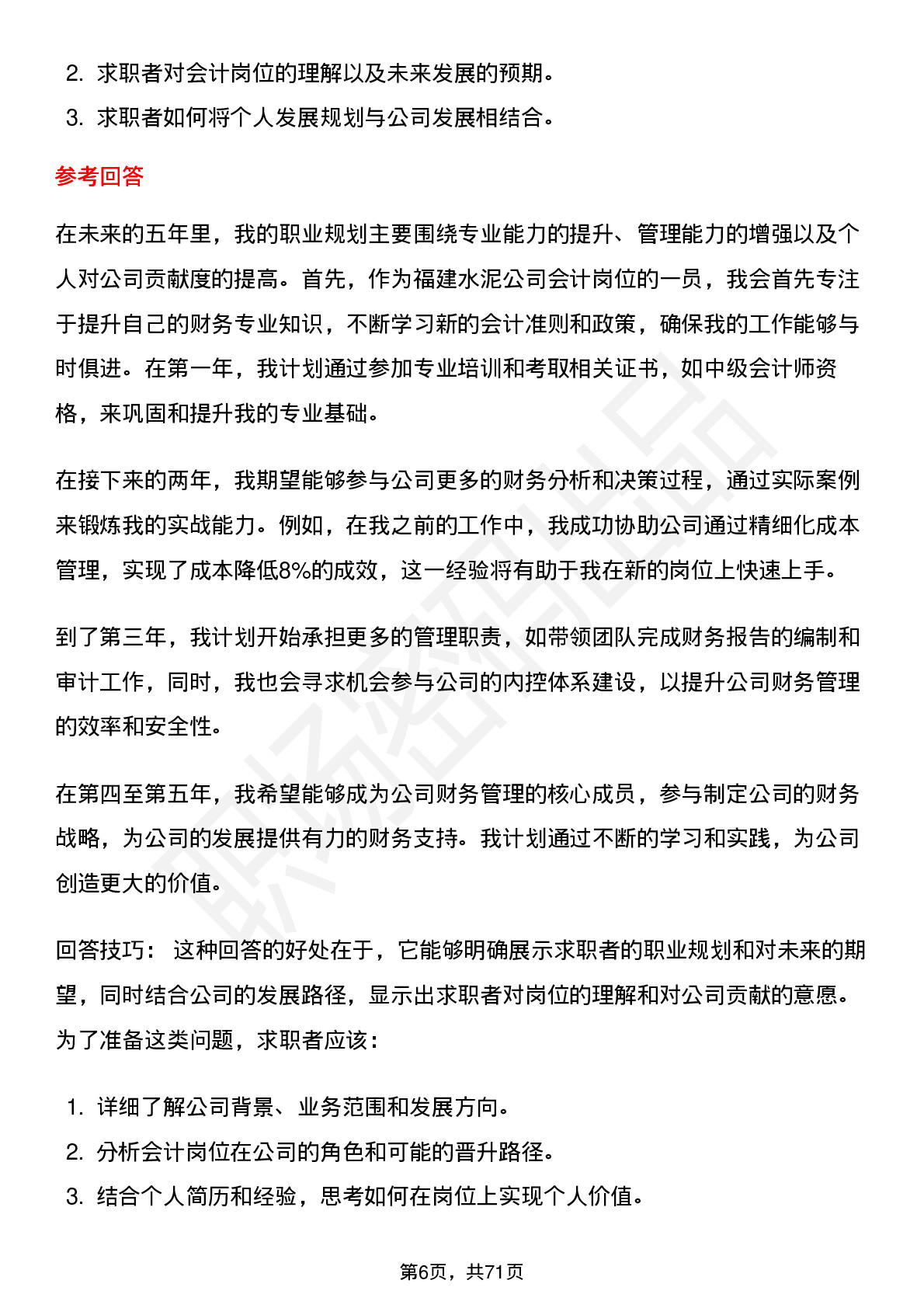 2. 求职者对会计岗位的理解以及未来发展的预期。
3. 求职者如何将个人发展规划与公司发展相结合。

参考回答

在未来的五年里，我的职业规划主要围绕专业能力的提升、管理能力的增强以及个人对公司贡献度的提高。首先，作为福建水泥公司会计岗位的一员，我会首先专注于提升自己的财务专业知识，不断学习新的会计准则和政策，确保我的工作能够与时俱进。在第一年，我计划通过参加专业培训和考取相关证书，如中级会计师资格，来巩固和提升我的专业基础。

在接下来的两年，我期望能够参与公司更多的财务分析和决策过程，通过实际案例来锻炼我的实战能力。例如，在我之前的工作中，我成功协助公司通过精细化成本管理，实现了成本降低8%的成效，这一经验将有助于我在新的岗位上快速上手。

到了第三年，我计划开始承担更多的管理职责，如带领团队完成财务报告的编制和审计工作，同时，我也会寻求机会参与公司的内控体系建设，以提升公司财务管理的效率和安全性。

在第四至第五年，我希望能够成为公司财务管理的核心成员，参与制定公司的财务战略，为公司的发展提供有力的财务支持。我计划通过不断的学习和实践，为公司创造更大的价值。

回答技巧： 这种回答的好处在于，它能够明确展示求职者的职业规划和对未来的期望，同时结合公司的发展路径，显示出求职者对岗位的理解和对公司贡献的意愿。为了准备这类问题，求职者应该：

1. 详细了解公司背景、业务范围和发展方向。
2. 分析会计岗位在公司的角色和可能的晋升路径。
3. 结合个人简历和经验，思考如何在岗位上实现个人价值。

第6页，共71页